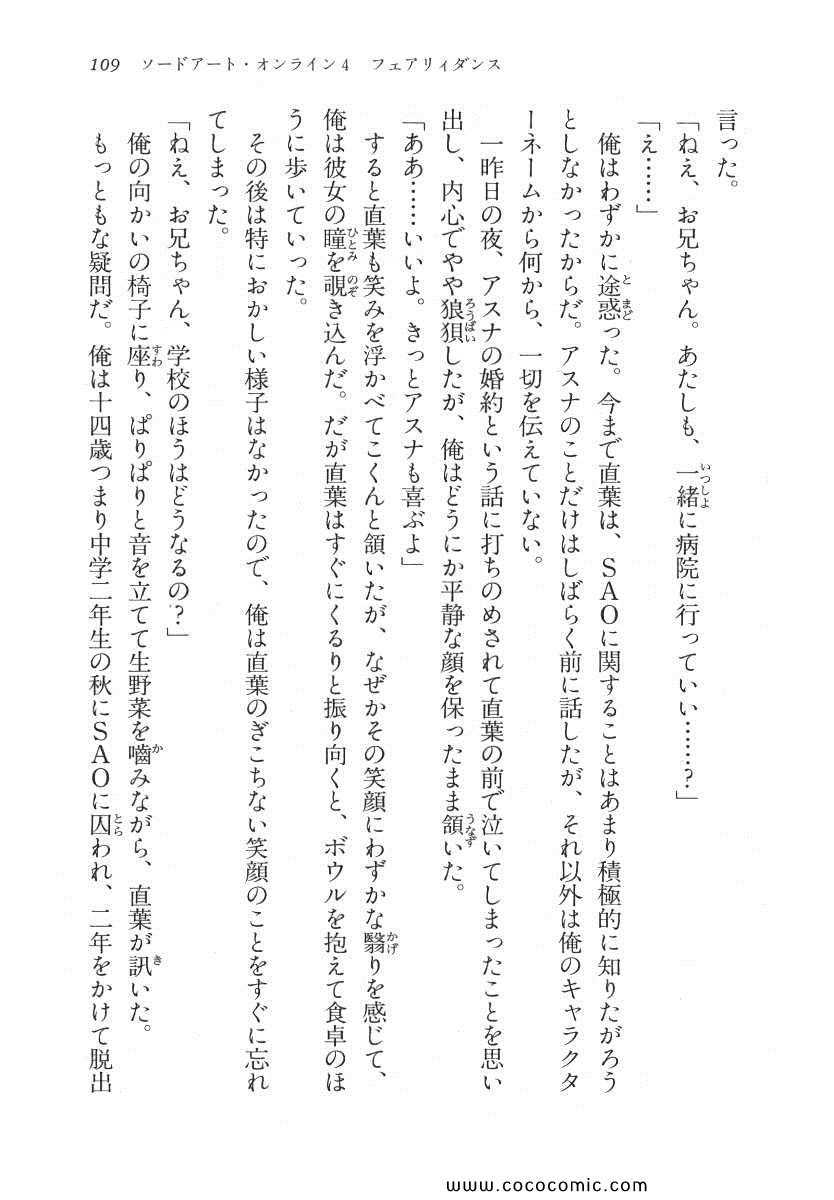 109　ソードアート・オンライン4　フェアリィダンス

言った。

「ねえ、お兄ちゃん。あたしも、一緒に病院に行っていい……？」

「え……」

俺はわずかに途惑った。今まで直葉は、SAOに関することはあまり積極的に知りたがろうとしなかったからだ。アスナのことだけはしばらく前に話したが、それ以外は俺のキャラクターネームから何から、一切を伝えていない。

一昨日の夜、アスナの婚約という話に打ちのめされて直葉の前で泣いてしまったことを思い出し、内心でやや狼狽したが、俺はどうにか平静な顔を保ったまま頷いた。

「ああ……いいよ。きっとアスナも喜ぶよ」

すると直葉も笑みを浮かべてこくんと頷いたが、なぜかその笑顔にわずかな翳りを感じて、俺は彼女の瞳を覗き込んだ。だが直葉はすぐにくるりと振り向くと、ボウルを抱えて食卓のほうに歩いていった。

その後は特におかしい様子はなかったので、俺は直葉のぎこちない笑顔のことをすぐに忘れてしまった。

「ねえ、お兄ちゃん、学校のほうはどうなるの？」

俺の向かいの椅子に座り、ぱりぱりと音を立てて生野菜を噛みながら、直葉が訊いた。

もっともな疑問だ。俺は十四歳つまり中学二年生の秋にSAOに囚われ、二年をかけて脱出

www.cococomic.com